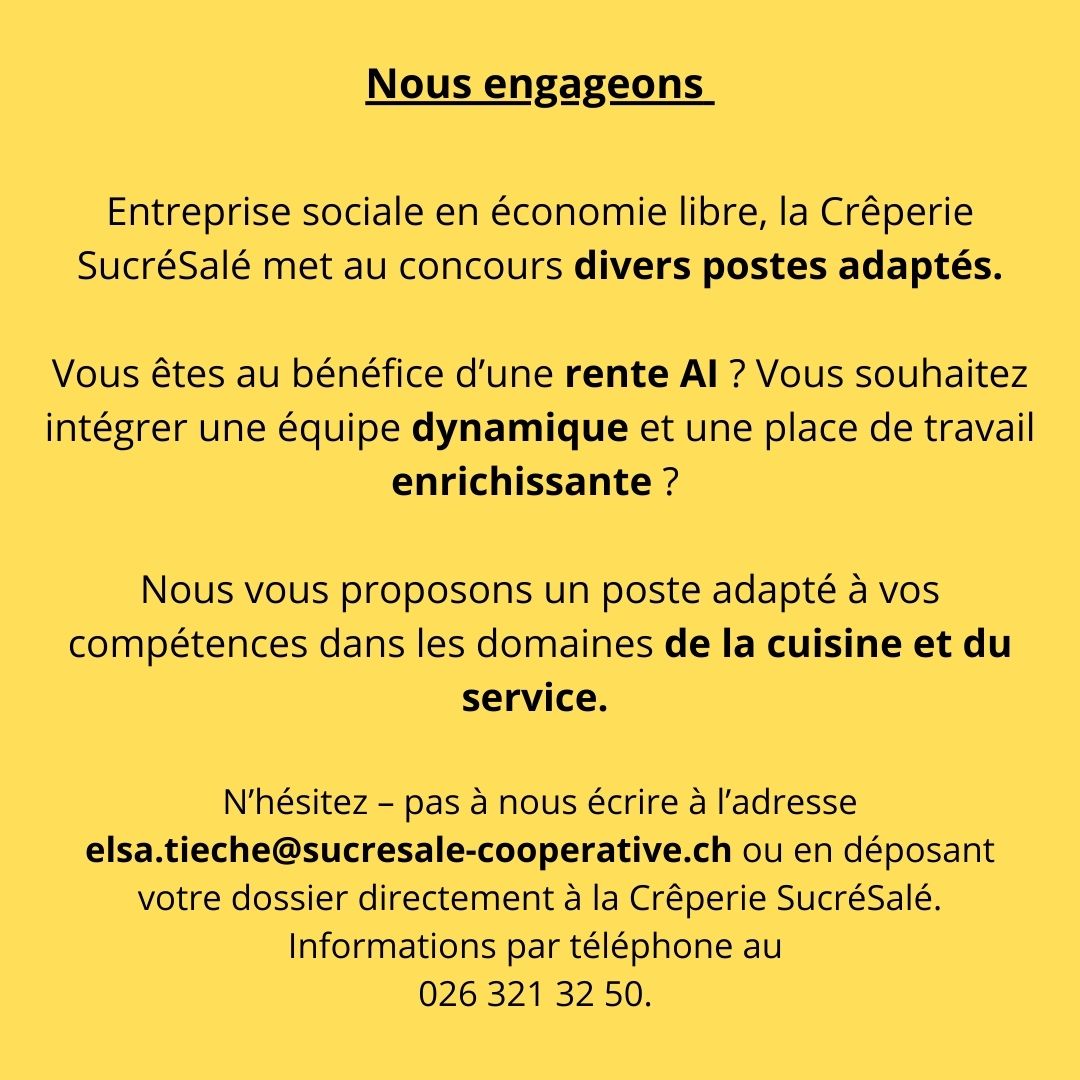 Nous engageons

Entreprise sociale en économie libre, la Crêperie SucréSalé met au concours divers postes adaptés.

Vous êtes au bénéfice d'une rente AI ? Vous souhaitez intégrer une équipe dynamique et une place de travail enrichissante ?

Nous vous proposons un poste adapté à vos compétences dans les domaines de la cuisine et du service.

N'hésitez – pas à nous écrire à l'adresse elsa.tieche@sucresale-cooperative.ch ou en déposant votre dossier directement à la Crêperie SucréSalé. Informations par téléphone au 026 321 32 50.